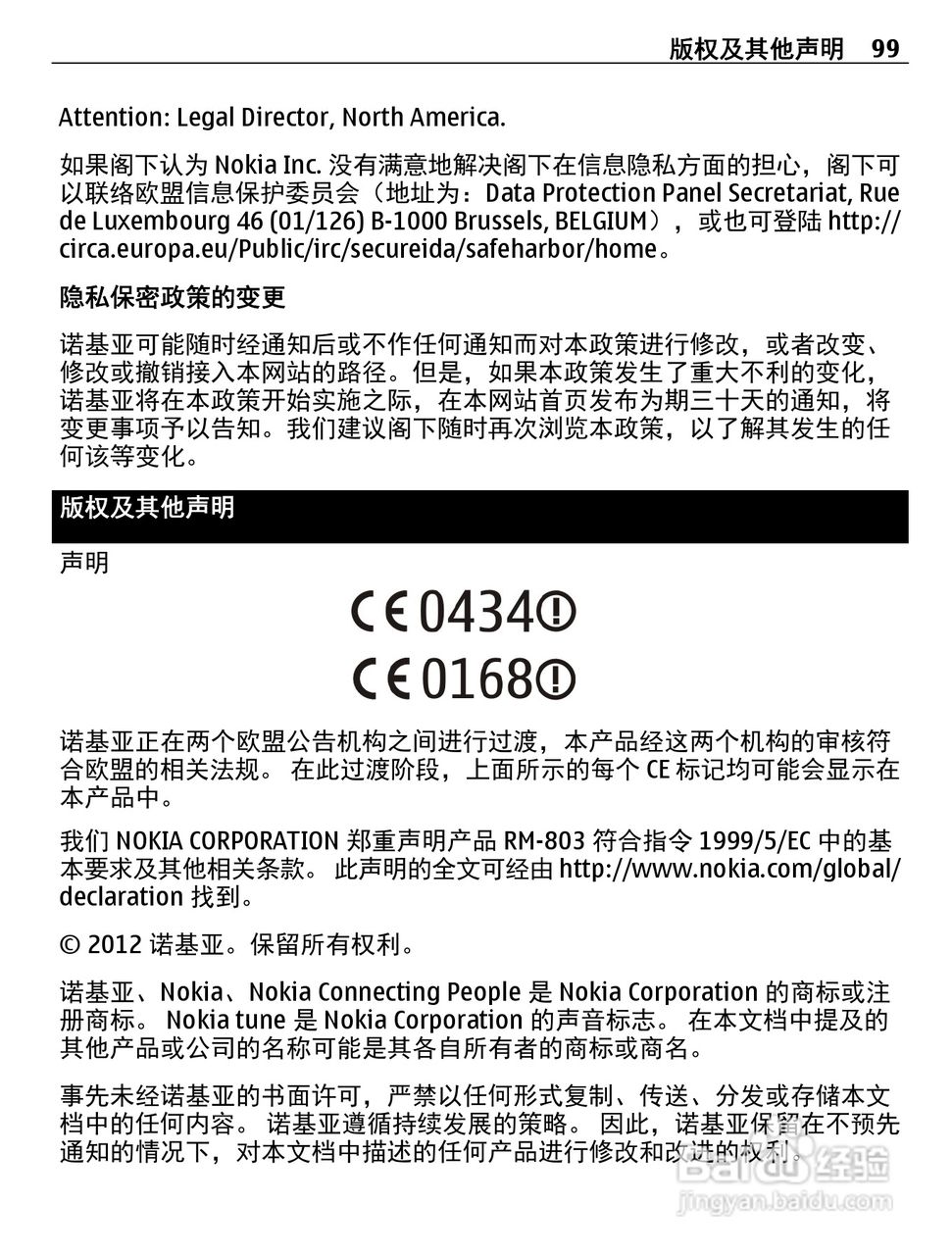 版权及其他声明 99

Attention: Legal Director, North America.

如果阁下认为 Nokia Inc. 没有满意地解决阁下在信息隐私方面的担心，阁下可以联络欧盟信息保护委员会（地址为：Data Protection Panel Secretariat, Rue de Luxembourg 46 (01/126) B-1000 Brussels, BELGIUM），或也可登陆 http://circa.europa.eu/Public/irc/secureida/safeharbor/home。

隐私保密政策的变更

诺基亚可能随时经通知后或不作任何通知而对本政策进行修改，或者改变、修改或撤销接入本网站的路径。但是，如果本政策发生了重大不利的变化，诺基亚将在本政策开始实施之际，在本网站首页发布为期三十天的通知，将变更事项予以告知。我们建议阁下随时再次浏览本政策，以了解其发生的任何该等变化。

版权及其他声明

声明

CE0434

CE0168

诺基亚正在两个欧盟公告机构之间进行过渡，本产品经这两个机构的审核符合欧盟的相关法规。 在此过渡阶段，上面所示的每个 CE 标记均可能会显示在本产品中。

我们 NOKIA CORPORATION 郑重声明产品 RM-803 符合指令 1999/5/EC 中的基本要求及其他相关条款。 此声明的全文可经由 http://www.nokia.com/global/declaration 找到。

© 2012 诺基亚。保留所有权利。

诺基亚、Nokia、Nokia Connecting People 是 Nokia Corporation 的商标或注册商标。 Nokia tune 是 Nokia Corporation 的声音标志。 在本文档中提及的其他产品或公司的名称可能是其各自所有者的商标或商名。

事先未经诺基亚的书面许可，严禁以任何形式复制、传送、分发或存储本文档中的任何内容。 诺基亚遵循持续发展的策略。 因此，诺基亚保留在不预先通知的情况下，对本文档中描述的任何产品进行修改和改进的权利。

Baidu 经验
jingyan.baidu.com